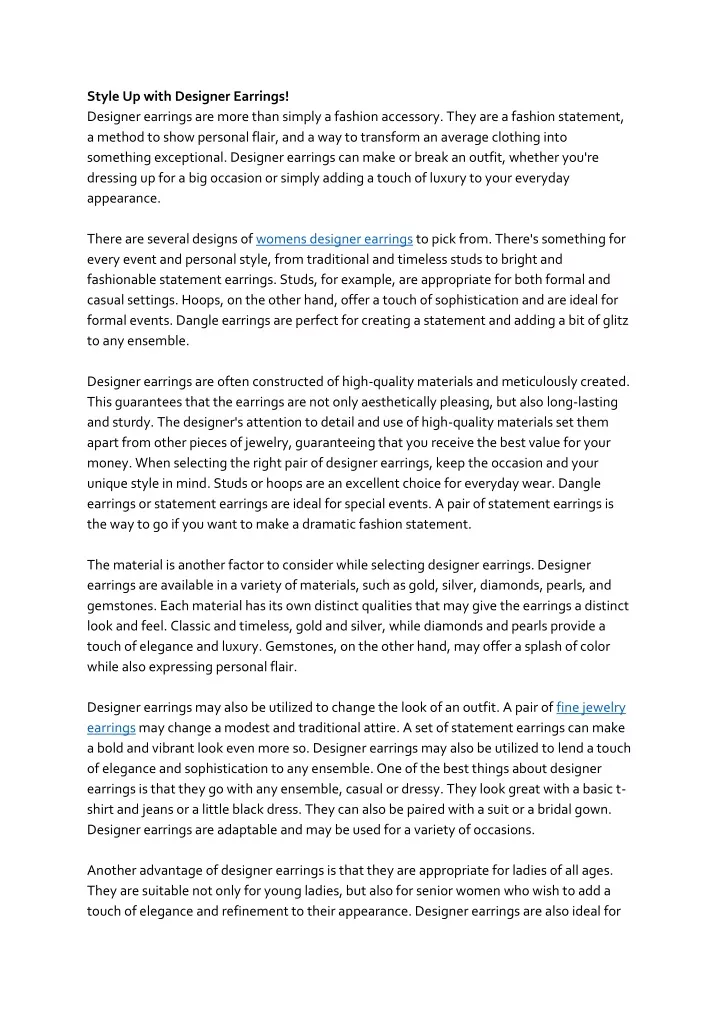 Style Up with Designer Earrings!
Designer earrings are more than simply a fashion accessory. They are a fashion statement, a method to show personal flair, and a way to transform an average clothing into something exceptional. Designer earrings can make or break an outfit, whether you're dressing up for a big occasion or simply adding a touch of luxury to your everyday appearance.

There are several designs of womens designer earrings to pick from. There's something for every event and personal style, from traditional and timeless studs to bright and fashionable statement earrings. Studs, for example, are appropriate for both formal and casual settings. Hoops, on the other hand, offer a touch of sophistication and are ideal for formal events. Dangle earrings are perfect for creating a statement and adding a bit of glitz to any ensemble.

Designer earrings are often constructed of high-quality materials and meticulously created. This guarantees that the earrings are not only aesthetically pleasing, but also long-lasting and sturdy. The designer's attention to detail and use of high-quality materials set them apart from other pieces of jewelry, guaranteeing that you receive the best value for your money. When selecting the right pair of designer earrings, keep the occasion and your unique style in mind. Studs or hoops are an excellent choice for everyday wear. Dangle earrings or statement earrings are ideal for special events. A pair of statement earrings is the way to go if you want to make a dramatic fashion statement.

The material is another factor to consider while selecting designer earrings. Designer earrings are available in a variety of materials, such as gold, silver, diamonds, pearls, and gemstones. Each material has its own distinct qualities that may give the earrings a distinct look and feel. Classic and timeless, gold and silver, while diamonds and pearls provide a touch of elegance and luxury. Gemstones, on the other hand, may offer a splash of color while also expressing personal flair.

Designer earrings may also be utilized to change the look of an outfit. A pair of fine jewelry earrings may change a modest and traditional attire. A set of statement earrings can make a bold and vibrant look even more so. Designer earrings may also be utilized to lend a touch of elegance and sophistication to any ensemble. One of the best things about designer earrings is that they go with any ensemble, casual or dressy. They look great with a basic t-shirt and jeans or a little black dress. They can also be paired with a suit or a bridal gown. Designer earrings are adaptable and may be used for a variety of occasions.

Another advantage of designer earrings is that they are appropriate for ladies of all ages. They are suitable not only for young ladies, but also for senior women who wish to add a touch of elegance and refinement to their appearance. Designer earrings are also ideal for